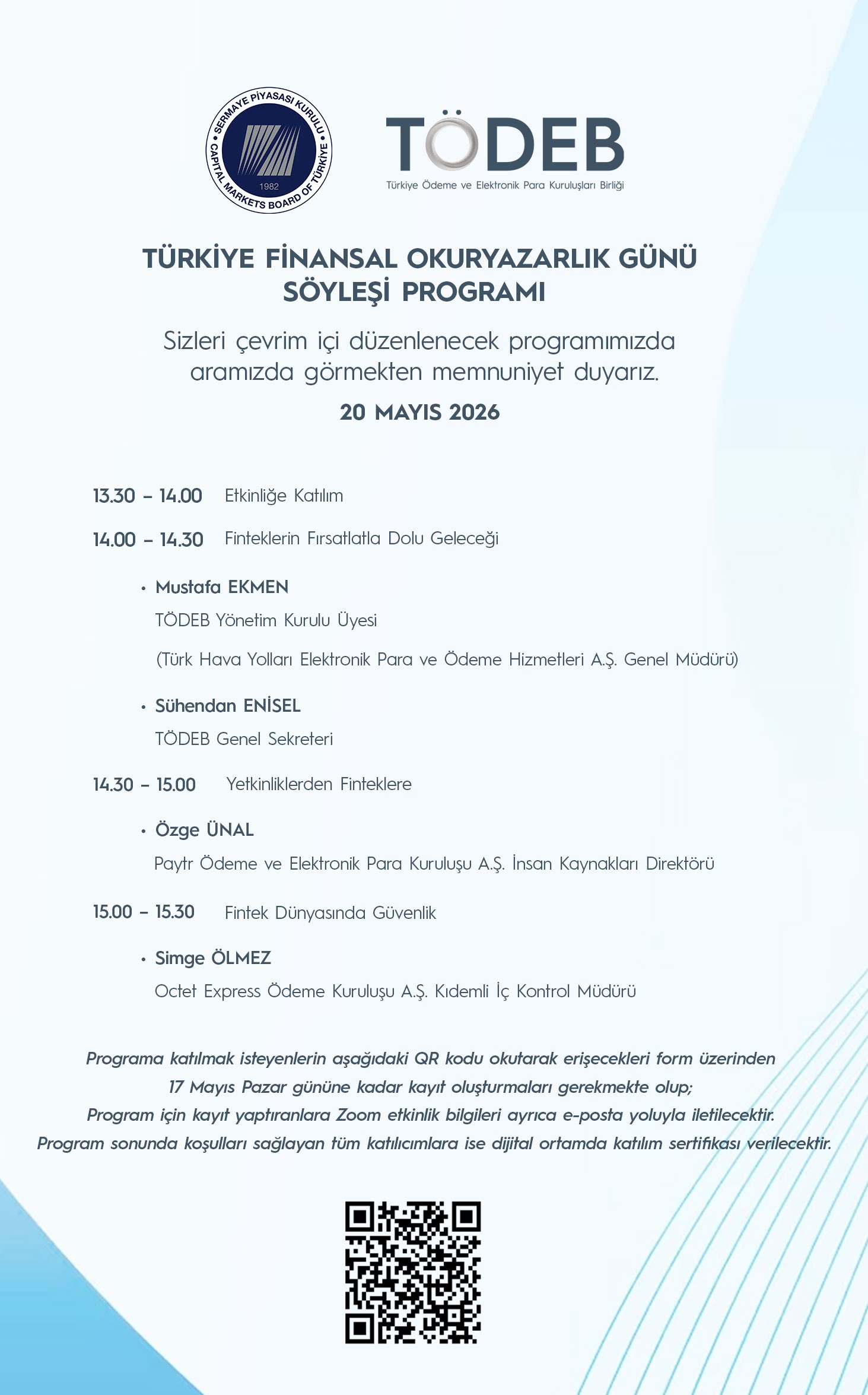 SERMAYE PİYASASI KURULU
CAPITAL MARKETS BOARD OF TÜRKİYE
1982

TÖDEB
Türkiye Ödeme ve Elektronik Para Kuruluşları Birliği

TÜRKİYE FİNANSAL OKURYAZARLIK GÜNÜ SÖYLEŞİ PROGRAMI

Sizleri çevrim içi düzenlenecek programımızda aramızda görmekten memnuniyet duyarız.

20 MAYIS 2026

13.30 – 14.00 Etkinliğe Katılım

14.00 – 14.30 Finteklerin Fırsatlatla Dolu Geleceği

• Mustafa EKMEN
TÖDEB Yönetim Kurulu Üyesi
(Türk Hava Yolları Elektronik Para ve Ödeme Hizmetleri A.Ş. Genel Müdürü)

• Sühendan ENİSEL
TÖDEB Genel Sekreteri

14.30 – 15.00 Yetkinliklerden Finteklere

• Özge ÜNAL
Paytr Ödeme ve Elektronik Para Kuruluşu A.Ş. İnsan Kaynakları Direktörü

15.00 – 15.30 Fintek Dünyasında Güvenlik

• Simge ÖLMEZ
Octet Express Ödeme Kuruluşu A.Ş. Kıdemli İç Kontrol Müdürü

Programa katılmak isteyenlerin aşağıdaki QR kodu okutarak erişecekleri form üzerinden 17 Mayıs Pazar gününe kadar kayıt oluşturmaları gerekmekte olup; Program için kayıt yaptıranlara Zoom etkinlik bilgileri ayrıca e-posta yoluyla iletilecektir. Program sonunda koşulları sağlayan tüm katılıcımlara ise dijital ortamda katılım sertifikası verilecektir.